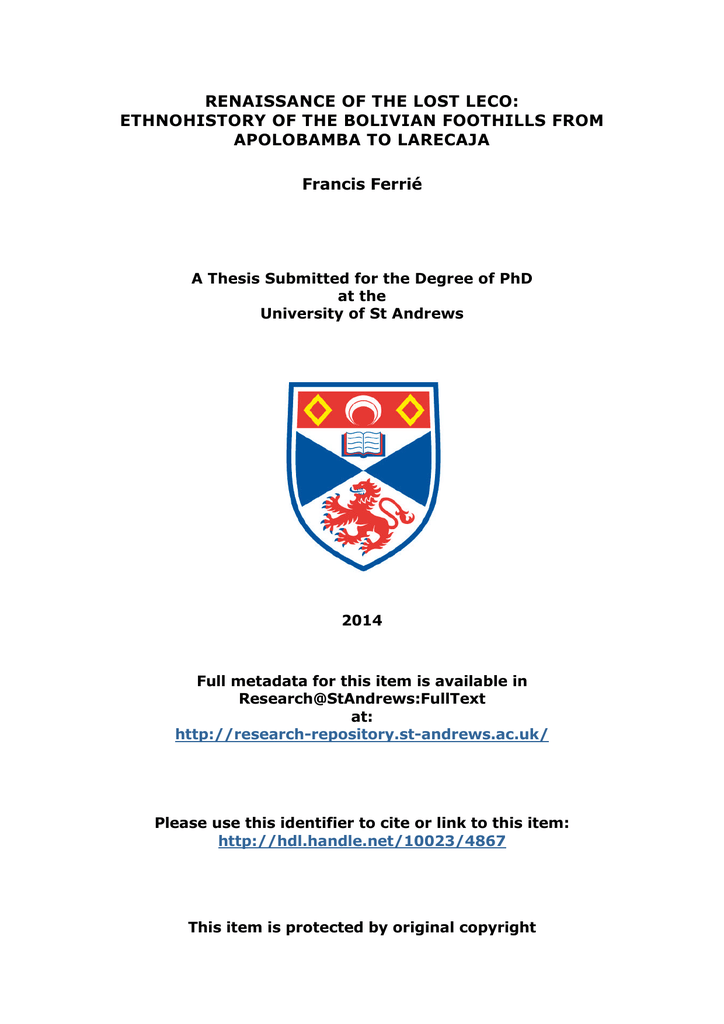 RENAISSANCE OF THE LOST LECO:
ETHNOHISTORY OF THE BOLIVIAN FOOTHILLS FROM
APOLOBAMBA TO LARECAJA

Francis Ferrié

A Thesis Submitted for the Degree of PhD
at the
University of St Andrews

2014

Full metadata for this item is available in
Research@StAndrews:FullText
at:
http://research-repository.st-andrews.ac.uk/

Please use this identifier to cite or link to this item:
http://hdl.handle.net/10023/4867

This item is protected by original copyright